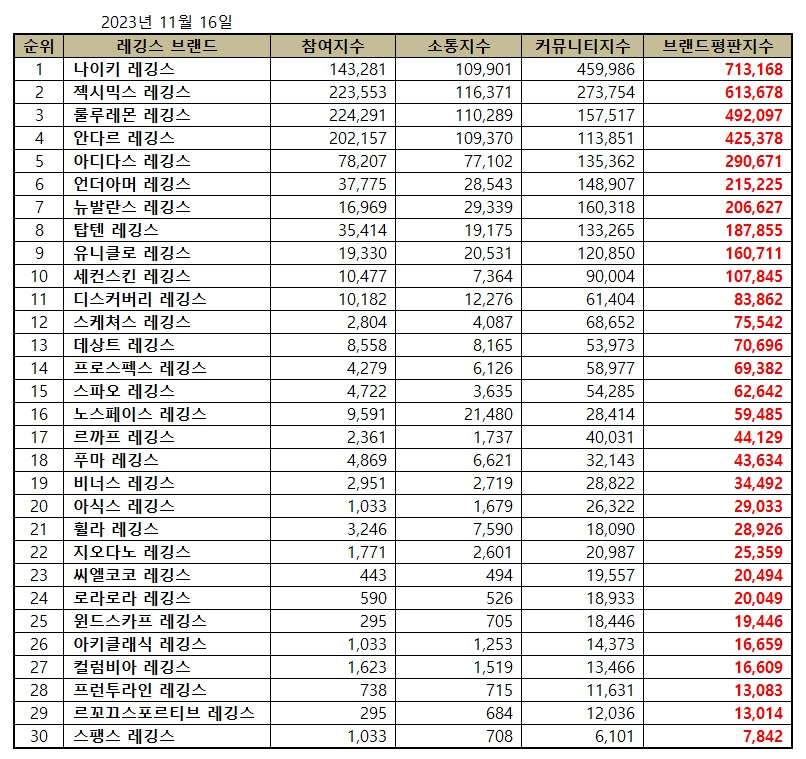 2023년 11월 16일

| 순위 | 레깅스 브랜드 | 참여지수 | 소통지수 | 커뮤니티지수 | 브랜드평판지수 |
|---|---|---|---|---|---|
| 1 | 나이키 레깅스 | 143,281 | 109,901 | 459,986 | 713,168 |
| 2 | 젝시믹스 레깅스 | 223,553 | 116,371 | 273,754 | 613,678 |
| 3 | 룰루레몬 레깅스 | 224,291 | 110,289 | 157,517 | 492,097 |
| 4 | 안다르 레깅스 | 202,157 | 109,370 | 113,851 | 425,378 |
| 5 | 아디다스 레깅스 | 78,207 | 77,102 | 135,362 | 290,671 |
| 6 | 언더아머 레깅스 | 37,775 | 28,543 | 148,907 | 215,225 |
| 7 | 뉴발란스 레깅스 | 16,969 | 29,339 | 160,318 | 206,627 |
| 8 | 탑텐 레깅스 | 35,414 | 19,175 | 133,265 | 187,855 |
| 9 | 유니클로 레깅스 | 19,330 | 20,531 | 120,850 | 160,711 |
| 10 | 세컨스킨 레깅스 | 10,477 | 7,364 | 90,004 | 107,845 |
| 11 | 디스커버리 레깅스 | 10,182 | 12,276 | 61,404 | 83,862 |
| 12 | 스케쳐스 레깅스 | 2,804 | 4,087 | 68,652 | 75,542 |
| 13 | 데상트 레깅스 | 8,558 | 8,165 | 53,973 | 70,696 |
| 14 | 프로스펙스 레깅스 | 4,279 | 6,126 | 58,977 | 69,382 |
| 15 | 스파오 레깅스 | 4,722 | 3,635 | 54,285 | 62,642 |
| 16 | 노스페이스 레깅스 | 9,591 | 21,480 | 28,414 | 59,485 |
| 17 | 르까프 레깅스 | 2,361 | 1,737 | 40,031 | 44,129 |
| 18 | 푸마 레깅스 | 4,869 | 6,621 | 32,143 | 43,634 |
| 19 | 비너스 레깅스 | 2,951 | 2,719 | 28,822 | 34,492 |
| 20 | 아식스 레깅스 | 1,033 | 1,679 | 26,322 | 29,033 |
| 21 | 휠라 레깅스 | 3,246 | 7,590 | 18,090 | 28,926 |
| 22 | 지오다노 레깅스 | 1,771 | 2,601 | 20,987 | 25,359 |
| 23 | 씨엘코코 레깅스 | 443 | 494 | 19,557 | 20,494 |
| 24 | 로라로라 레깅스 | 590 | 526 | 18,933 | 20,049 |
| 25 | 윈드스카프 레깅스 | 295 | 705 | 18,446 | 19,446 |
| 26 | 아키클래식 레깅스 | 1,033 | 1,253 | 14,373 | 16,659 |
| 27 | 컬럼비아 레깅스 | 1,623 | 1,519 | 13,466 | 16,609 |
| 28 | 프런투라인 레깅스 | 738 | 715 | 11,631 | 13,083 |
| 29 | 르꼬끄스포르티브 레깅스 | 295 | 684 | 12,036 | 13,014 |
| 30 | 스팽스 레깅스 | 1,033 | 708 | 6,101 | 7,842 |